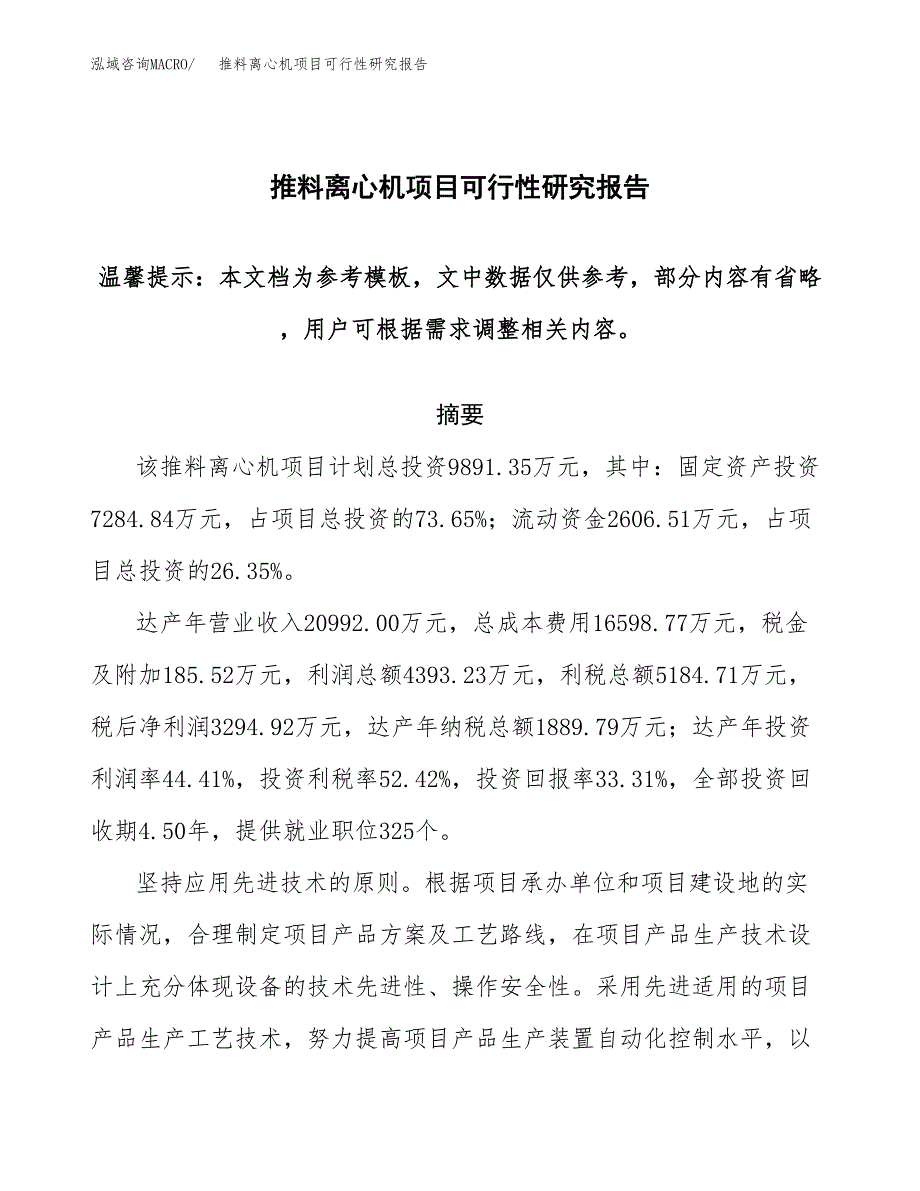 泓域咨询MACRO/　推料离心机项目可行性研究报告

推料离心机项目可行性研究报告

温馨提示：本文档为参考模板，文中数据仅供参考，部分内容有省略，用户可根据需求调整相关内容。

摘要

该推料离心机项目计划总投资9891.35万元，其中：固定资产投资7284.84万元，占项目总投资的73.65%；流动资金2606.51万元，占项目总投资的26.35%。

达产年营业收入20992.00万元，总成本费用16598.77万元，税金及附加185.52万元，利润总额4393.23万元，利税总额5184.71万元，税后净利润3294.92万元，达产年纳税总额1889.79万元；达产年投资利润率44.41%，投资利税率52.42%，投资回报率33.31%，全部投资回收期4.50年，提供就业职位325个。

坚持应用先进技术的原则。根据项目承办单位和项目建设地的实际情况，合理制定项目产品方案及工艺路线，在项目产品生产技术设计上充分体现设备的技术先进性、操作安全性。采用先进适用的项目产品生产工艺技术，努力提高项目产品生产装置自动化控制水平，以